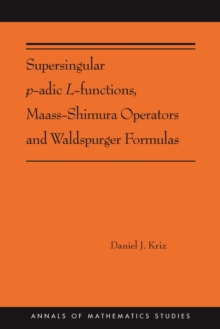 Supersingular $p$-adic $L$-functions, Maass-Shimura Operators and Waldspurger Formulas

Daniel J. Kriz

ANNALS OF MATHEMATICS STUDIES